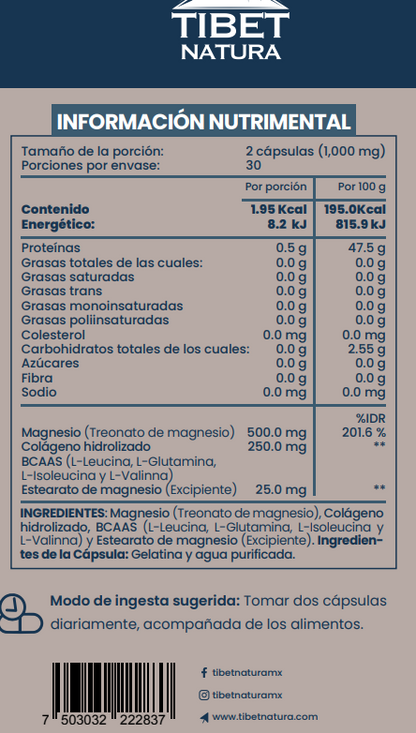 TIBET NATURA

INFORMACIÓN NUTRIMENTAL

Tamaño de la porción: 2 cápsulas (1,000 mg)
Porciones por envase: 30

| | Por porción | Por 100 g |
|---|---|---|
| Contenido Energético: | 1.95 Kcal 8.2 kJ | 195.0Kcal 815.9 kJ |
| Proteínas | 0.5 g | 47.5 g |
| Grasas totales de las cuales: | 0.0 g | 0.0 g |
| Grasas saturadas | 0.0 g | 0.0 g |
| Grasas trans | 0.0 g | 0.0 g |
| Grasas monoinsaturadas | 0.0 g | 0.0 g |
| Grasas poliinsaturadas | 0.0 g | 0.0 g |
| Colesterol | 0.0 mg | 0.0 mg |
| Carbohidratos totales de los cuales: | 0.0 g | 2.55 g |
| Azúcares | 0.0 g | 0.0 g |
| Fibra | 0.0 g | 0.0 g |
| Sodio | 0.0 mg | 0.0 mg |
| | | %IDR |
| Magnesio (Treonato de magnesio) | 500.0 mg | 201.6 % |
| Colágeno hidrolizado | 250.0 mg | ** |
| BCAAS (L-Leucina, L-Glutamina, L-Isoleucina y L-Valinna) | | |
| Estearato de magnesio (Excipiente) | 25.0 mg | ** |

INGREDIENTES: Magnesio (Treonato de magnesio), Colágeno hidrolizado, BCAAS (L-Leucina, L-Glutamina, L-Isoleucina y L-Valinna) y Estearato de magnesio (Excipiente). Ingredientes de la Cápsula: Gelatina y agua purificada.

Modo de ingesta sugerida: Tomar dos cápsulas diariamente, acompañada de los alimentos.

7 503032 222837

tibetnaturamx
tibetnaturamx
www.tibetnatura.com